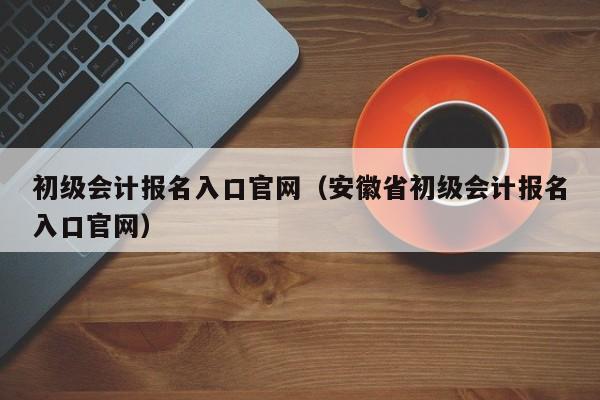 初级会计报名入口官网（安徽省初级会计报名入口官网）